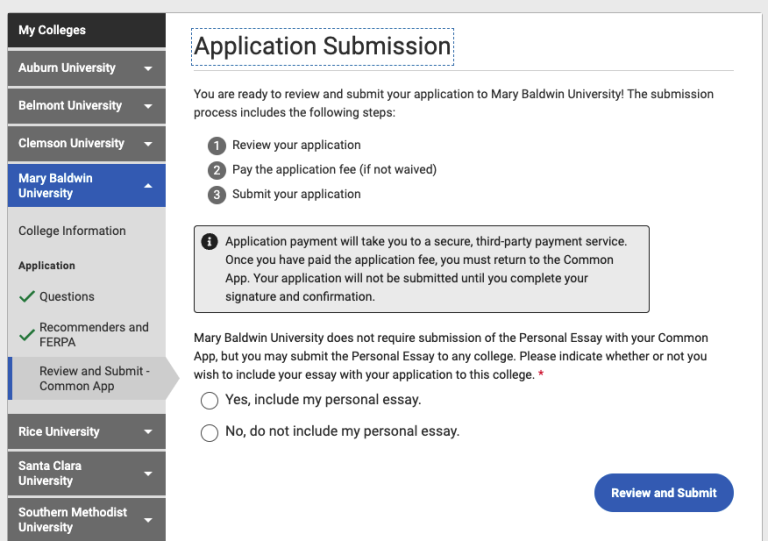 My Colleges

Auburn University

Belmont University

Clemson University

Mary Baldwin University

College Information

Application

Questions

Recommenders and FERPA

Review and Submit - Common App

Rice University

Santa Clara University

Southern Methodist University

Application Submission

You are ready to review and submit your application to Mary Baldwin University! The submission process includes the following steps:

1 Review your application

2 Pay the application fee (if not waived)

3 Submit your application

Application payment will take you to a secure, third-party payment service. Once you have paid the application fee, you must return to the Common App. Your application will not be submitted until you complete your signature and confirmation.

Mary Baldwin University does not require submission of the Personal Essay with your Common App, but you may submit the Personal Essay to any college. Please indicate whether or not you wish to include your essay with your application to this college. *

Yes, include my personal essay.

No, do not include my personal essay.

Review and Submit